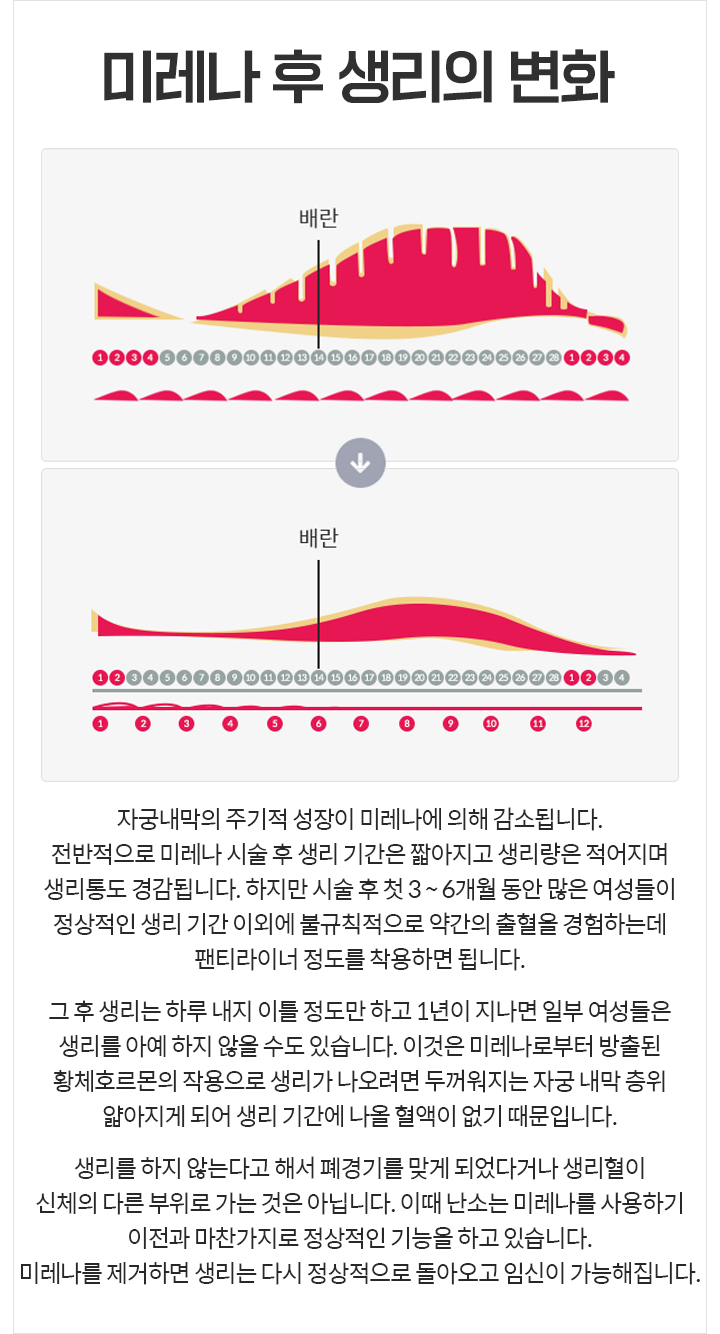 미레나 후 생리의 변화

배란

1 2 3 4 5 6 7 8 9 10 11 12 13 14 15 16 17 18 19 20 21 22 23 24 25 26 27 28 1 2 3 4

배란

1 2 3 4 5 6 7 8 9 10 11 12 13 14 15 16 17 18 19 20 21 22 23 24 25 26 27 28 1 2 3 4

1 2 3 4 5 6 7 8 9 10 11 12

자궁내막의 주기적 성장이 미레나에 의해 감소됩니다. 전반적으로 미레나 시술 후 생리 기간은 짧아지고 생리량은 적어지며 생리통도 경감됩니다. 하지만 시술 후 첫 3 ~ 6개월 동안 많은 여성들이 정상적인 생리 기간 이외에 불규칙적으로 약간의 출혈을 경험하는데 팬티라이너 정도를 착용하면 됩니다.

그 후 생리는 하루 내지 이틀 정도만 하고 1년이 지나면 일부 여성들은 생리를 아예 하지 않을 수도 있습니다. 이것은 미레나로부터 방출된 황체호르몬의 작용으로 생리가 나오려면 두꺼워지는 자궁 내막 층위 얇아지게 되어 생리 기간에 나올 혈액이 없기 때문입니다.

생리를 하지 않는다고 해서 폐경기를 맞게 되었다거나 생리혈이 신체의 다른 부위로 가는 것은 아닙니다. 이때 난소는 미레나를 사용하기 이전과 마찬가지로 정상적인 기능을 하고 있습니다. 미레나를 제거하면 생리는 다시 정상적으로 돌아오고 임신이 가능해집니다.